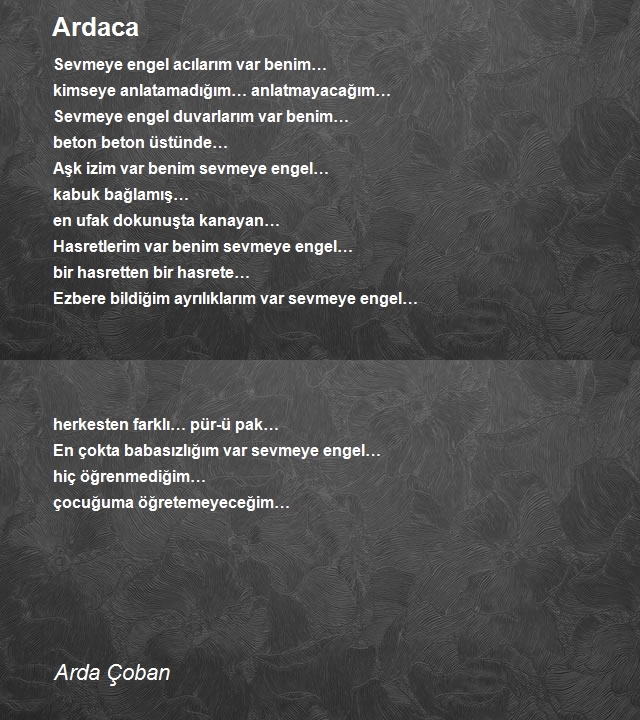 Ardaca

Sevmeye engel acılarım var benim…
kimseye anlatamadığım… anlatmayacağım…
Sevmeye engel duvarlarım var benim…
beton beton üstünde…
Aşk izim var benim sevmeye engel…
kabuk bağlamış…
en ufak dokunuşta kanayan…
Hasretlerim var benim sevmeye engel…
bir hasretten bir hasrete…
Ezbere bildiğim ayrılıklarım var sevmeye engel…

herkesten farklı… pür-ü pak…
En çokta babasızlığım var sevmeye engel…
hiç öğrenmediğim…
çocuğuma öğretemeyeceğim…

Arda Çoban